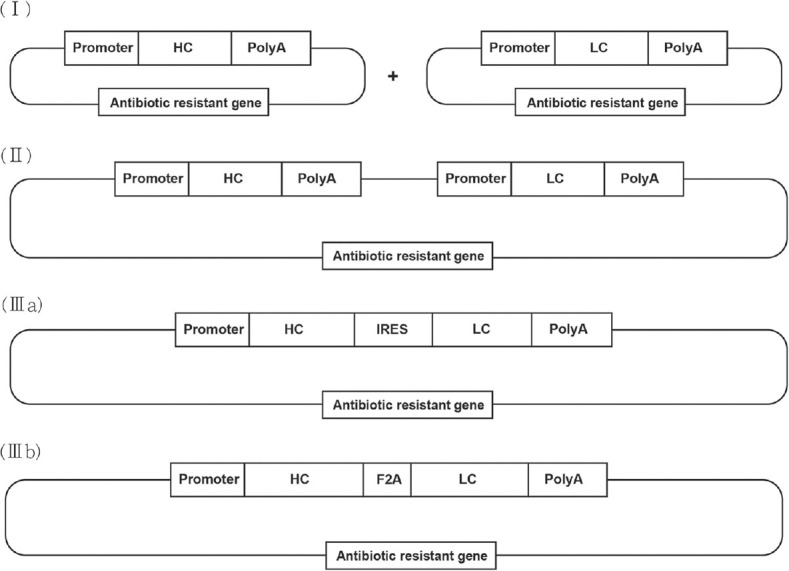 (Ⅰ)

Promoter HC PolyA

Antibiotic resistant gene

+

Promoter LC PolyA

Antibiotic resistant gene

(Ⅱ)

Promoter HC PolyA Promoter LC PolyA

Antibiotic resistant gene

(Ⅲa)

Promoter HC IRES LC PolyA

Antibiotic resistant gene

(Ⅲb)

Promoter HC F2A LC PolyA

Antibiotic resistant gene